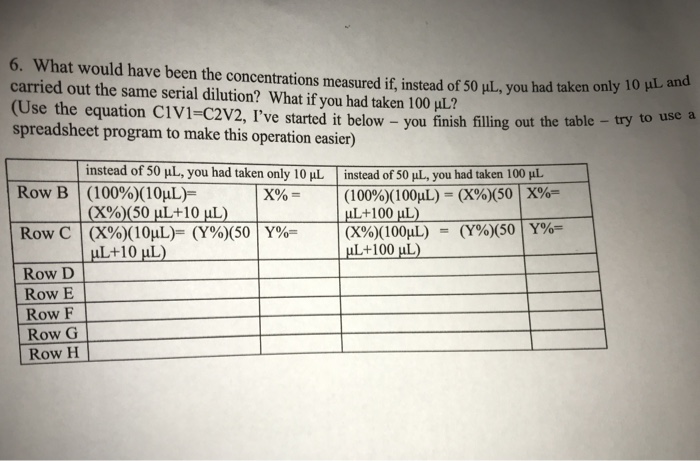 6. What would have been the concentrations measured if, instead of 50 μL, you had taken only 10 μL and carried out the same serial dilution? What if you had taken 100 μL? (Use the equation C1V1=C2V2, I've started it below – you finish filling out the table – try to use a spreadsheet program to make this operation easier)

| | instead of 50 μL, you had taken only 10 μL | | instead of 50 μL, you had taken 100 μL | |
|---|---|---|---|---|
| Row B | (100%)(10μL)= (X%)(50 μL+10 μL) | X% = | (100%)(100μL) = (X%)(50 μL+100 μL) | X%= |
| Row C | (X%)(10μL)= (Y%)(50 μL+10 μL) | Y%= | (X%)(100μL) = (Y%)(50 μL+100 μL) | Y%= |
| Row D | | | | |
| Row E | | | | |
| Row F | | | | |
| Row G | | | | |
| Row H | | | | |